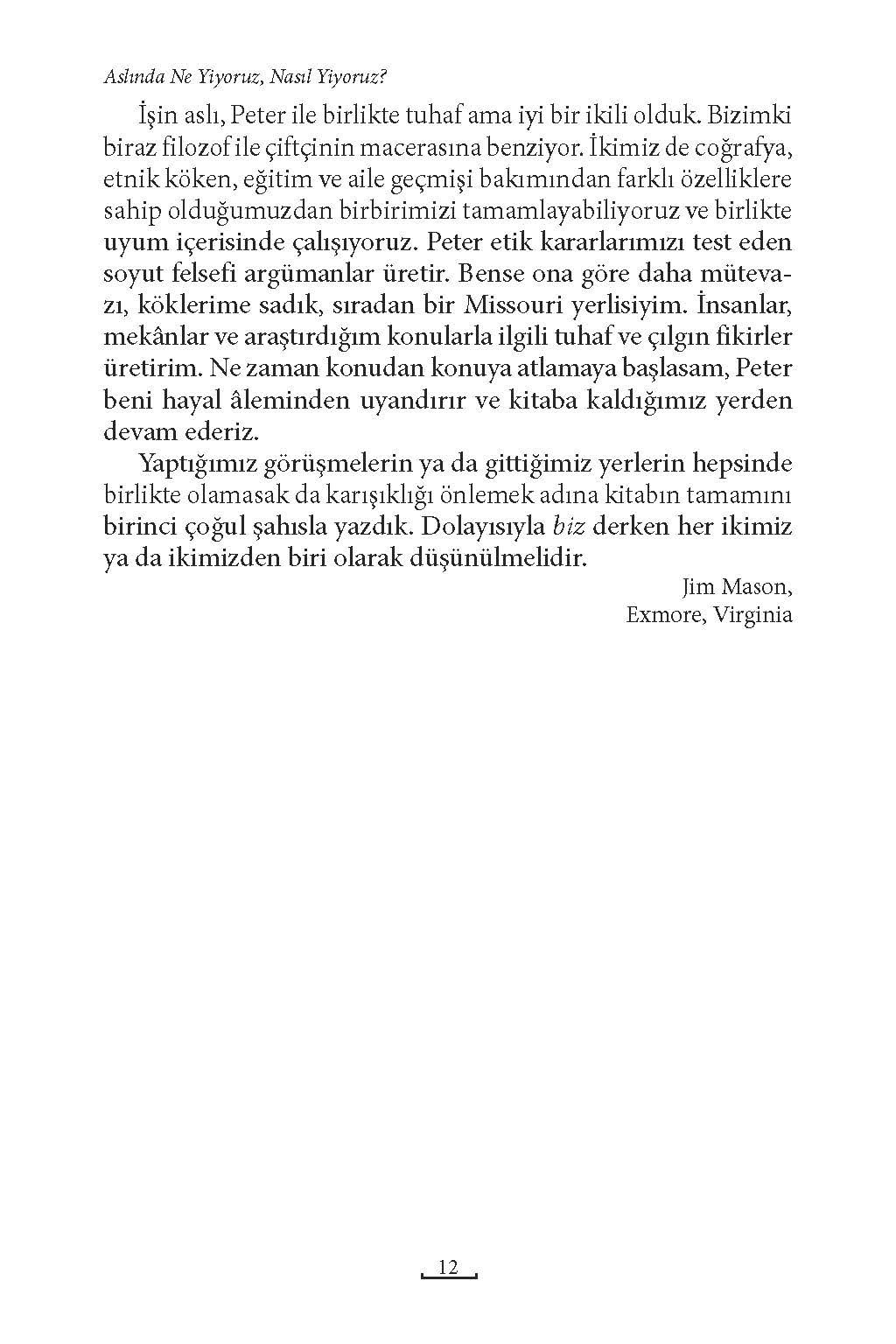 Aslında Ne Yiyoruz, Nasıl Yiyoruz?

İşin aslı, Peter ile birlikte tuhaf ama iyi bir ikili olduk. Bizimki biraz filozof ile çiftçinin macerasına benziyor. İkimiz de coğrafya, etnik köken, eğitim ve aile geçmişi bakımından farklı özelliklere sahip olduğumuzdan birbirimizi tamamlayabiliyoruz ve birlikte uyum içerisinde çalışıyoruz. Peter etik kararlarımızı test eden soyut felsefi argümanlar üretir. Bense ona göre daha mütevazı, köklerime sadık, sıradan bir Missouri yerlisiyim. İnsanlar, mekânlar ve araştırdığım konularla ilgili tuhaf ve çılgın fikirler üretirim. Ne zaman konudan konuya atlamaya başlasam, Peter beni hayal âleminden uyandırır ve kitaba kaldığımız yerden devam ederiz.

Yaptığımız görüşmelerin ya da gittiğimiz yerlerin hepsinde birlikte olamasak da karışıklığı önlemek adına kitabın tamamını birinci çoğul şahısla yazdık. Dolayısıyla biz derken her ikimiz ya da ikimizden biri olarak düşünülmelidir.

Jim Mason,
Exmore, Virginia

12